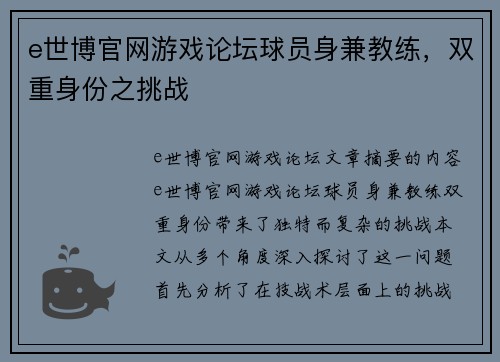 e世博官网游戏论坛球员身兼教练，双重身份之挑战

e世博官网游戏论坛文章摘要的内容e世博官网游戏论坛球员身兼教练双重身份带来了独特而复杂的挑战本文从多个角度深入探讨了这一问题首先分析了在技战术层面上的挑战